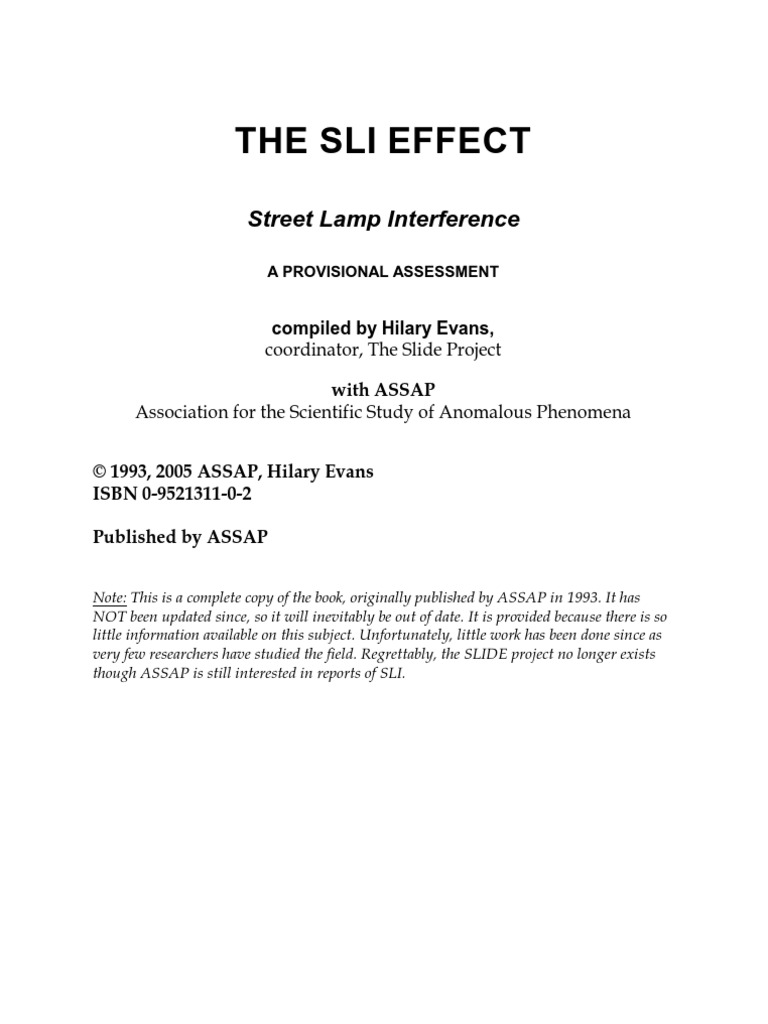 THE SLI EFFECT

Street Lamp Interference

A PROVISIONAL ASSESSMENT

compiled by Hilary Evans,
coordinator, The Slide Project

with ASSAP
Association for the Scientific Study of Anomalous Phenomena

© 1993, 2005 ASSAP, Hilary Evans
ISBN 0-9521311-0-2

Published by ASSAP

Note: This is a complete copy of the book, originally published by ASSAP in 1993. It has NOT been updated since, so it will inevitably be out of date. It is provided because there is so little information available on this subject. Unfortunately, little work has been done since as very few researchers have studied the field. Regrettably, the SLIDE project no longer exists though ASSAP is still interested in reports of SLI.